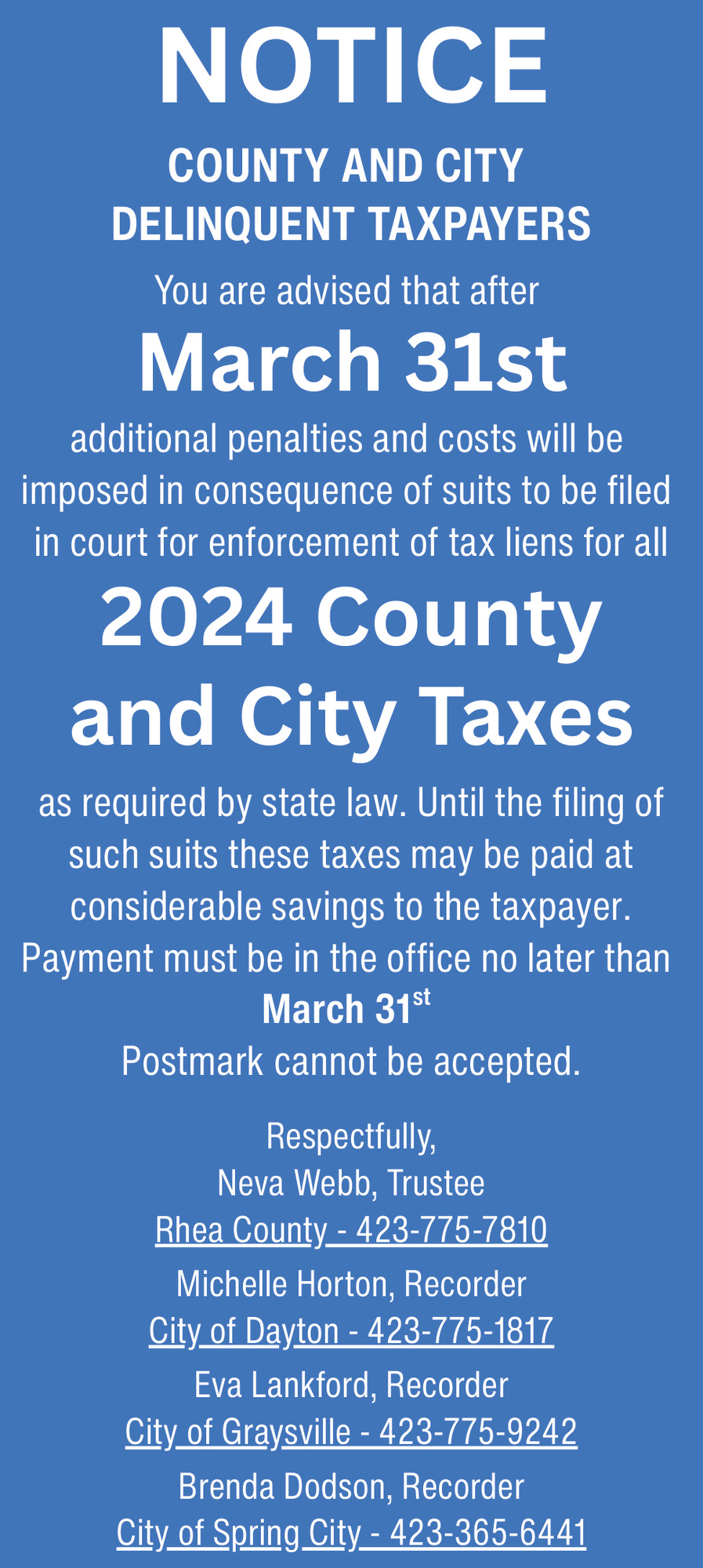 NOTICE

COUNTY AND CITY DELINQUENT TAXPAYERS

You are advised that after

March 31st

additional penalties and costs will be imposed in consequence of suits to be filed in court for enforcement of tax liens for all

2024 County and City Taxes

as required by state law. Until the filing of such suits these taxes may be paid at considerable savings to the taxpayer. Payment must be in the office no later than

March 31$^{st}$

Postmark cannot be accepted.

Respectfully,
Neva Webb, Trustee
Rhea County - 423-775-7810

Michelle Horton, Recorder
City of Dayton - 423-775-1817

Eva Lankford, Recorder
City of Graysville - 423-775-9242

Brenda Dodson, Recorder
City of Spring City - 423-365-6441